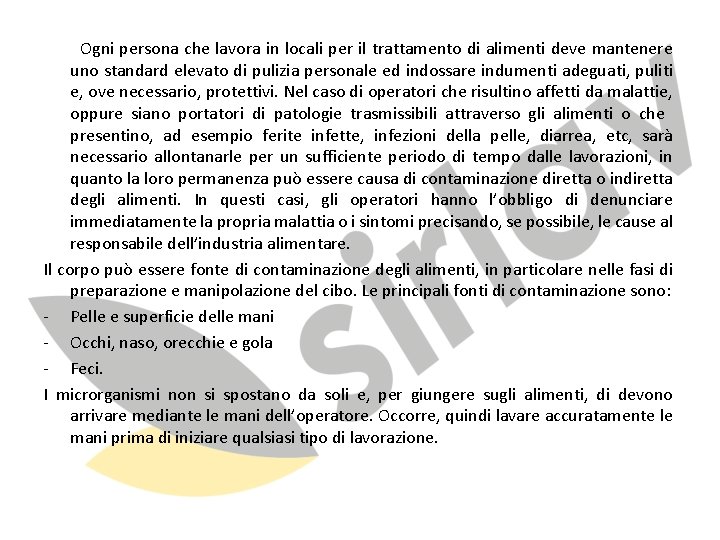 Ogni persona che lavora in locali per il trattamento di alimenti deve mantenere uno standard elevato di pulizia personale ed indossare indumenti adeguati, puliti e, ove necessario, protettivi. Nel caso di operatori che risultino affetti da malattie, oppure siano portatori di patologie trasmissibili attraverso gli alimenti o che presentino, ad esempio ferite infette, infezioni della pelle, diarrea, etc, sarà necessario allontanarle per un sufficiente periodo di tempo dalle lavorazioni, in quanto la loro permanenza può essere causa di contaminazione diretta o indiretta degli alimenti. In questi casi, gli operatori hanno l'obbligo di denunciare immediatamente la propria malattia o i sintomi precisando, se possibile, le cause al responsabile dell'industria alimentare.

Il corpo può essere fonte di contaminazione degli alimenti, in particolare nelle fasi di preparazione e manipolazione del cibo. Le principali fonti di contaminazione sono:

- Pelle e superficie delle mani
- Occhi, naso, orecchie e gola
- Feci.

I microrganismi non si spostano da soli e, per giungere sugli alimenti, di devono arrivare mediante le mani dell'operatore. Occorre, quindi lavare accuratamente le mani prima di iniziare qualsiasi tipo di lavorazione.

Sirio